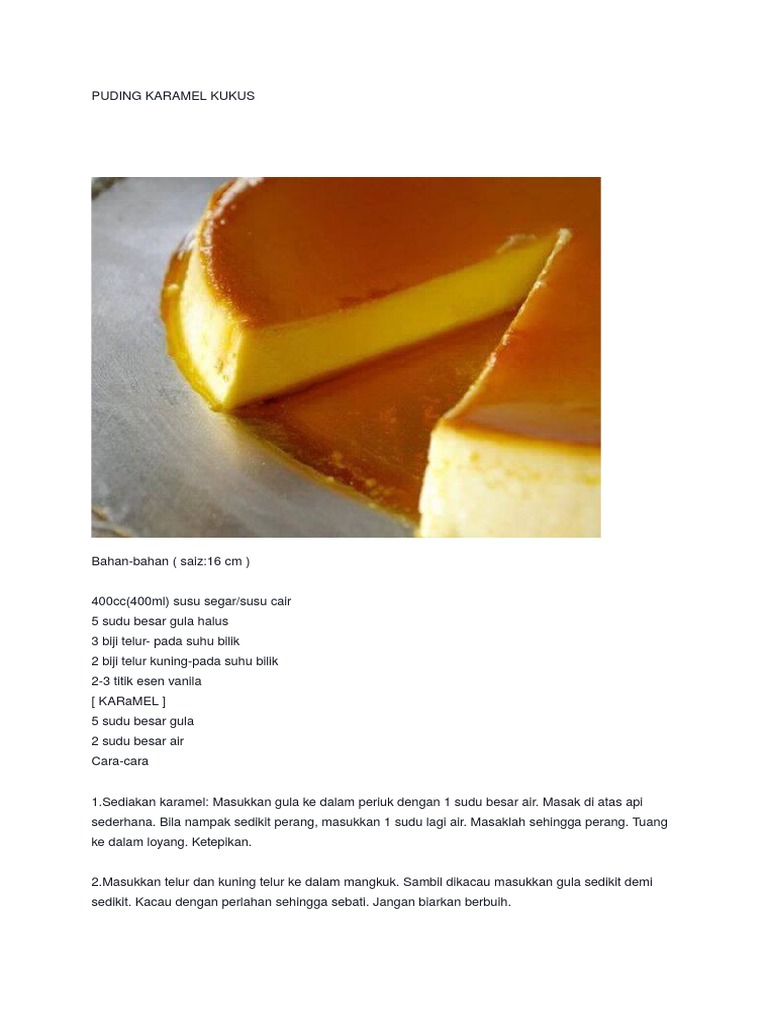 PUDING KARAMEL KUKUS

Bahan-bahan ( saiz:16 cm )

400cc(400ml) susu segar/susu cair
5 sudu besar gula halus
3 biji telur- pada suhu bilik
2 biji telur kuning-pada suhu bilik
2-3 titik esen vanila
[ KARaMEL ]
5 sudu besar gula
2 sudu besar air
Cara-cara

1.Sediakan karamel: Masukkan gula ke dalam periuk dengan 1 sudu besar air. Masak di atas api sederhana. Bila nampak sedikit perang, masukkan 1 sudu lagi air. Masaklah sehingga perang. Tuang ke dalam loyang. Ketepikan.

2.Masukkan telur dan kuning telur ke dalam mangkuk. Sambil dikacau masukkan gula sedikit demi sedikit. Kacau dengan perlahan sehingga sebati. Jangan biarkan berbuih.